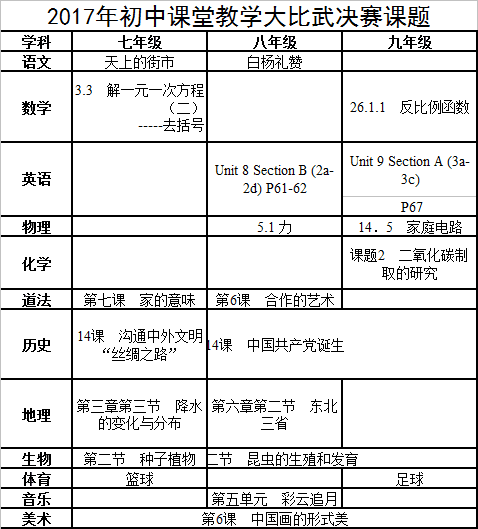 2017年初中课堂教学大比武决赛课题

| 学科 | 七年级 | 八年级 | 九年级 |
|---|---|---|---|
| 语文 | 天上的街市 | 白杨礼赞 | |
| 数学 | 3.3 解一元一次方程（二）-----去括号 | | 26.1.1 反比例函数 |
| 英语 | | Unit 8 Section B (2a-2d) P61-62 | Unit 9 Section A (3a-3c) P67 |
| 物理 | | 5.1 力 | 14．5 家庭电路 |
| 化学 | | | 课题2 二氧化碳制取的研究 |
| 道法 | 第七课 家的意味 | 第6课 合作的艺术 | |
| 历史 | 14课 沟通中外文明“丝绸之路” | 14课 中国共产党诞生 | |
| 地理 | 第三章第三节 降水的变化与分布 | 第六章第二节 东北三省 | |
| 生物 | 第二节 种子植物 | 二节 昆虫的生殖和发育 | |
| 体育 | 篮球 | | 足球 |
| 音乐 | | 第五单元 彩云追月 | |
| 美术 | 第6课 中国画的形式美 | | |